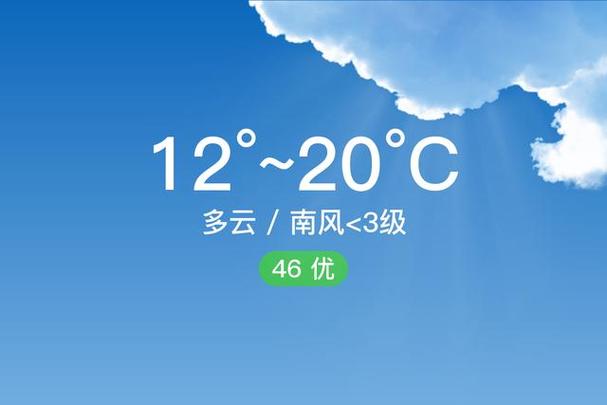 12°~20°C

多云 / 南风<3级

46 优